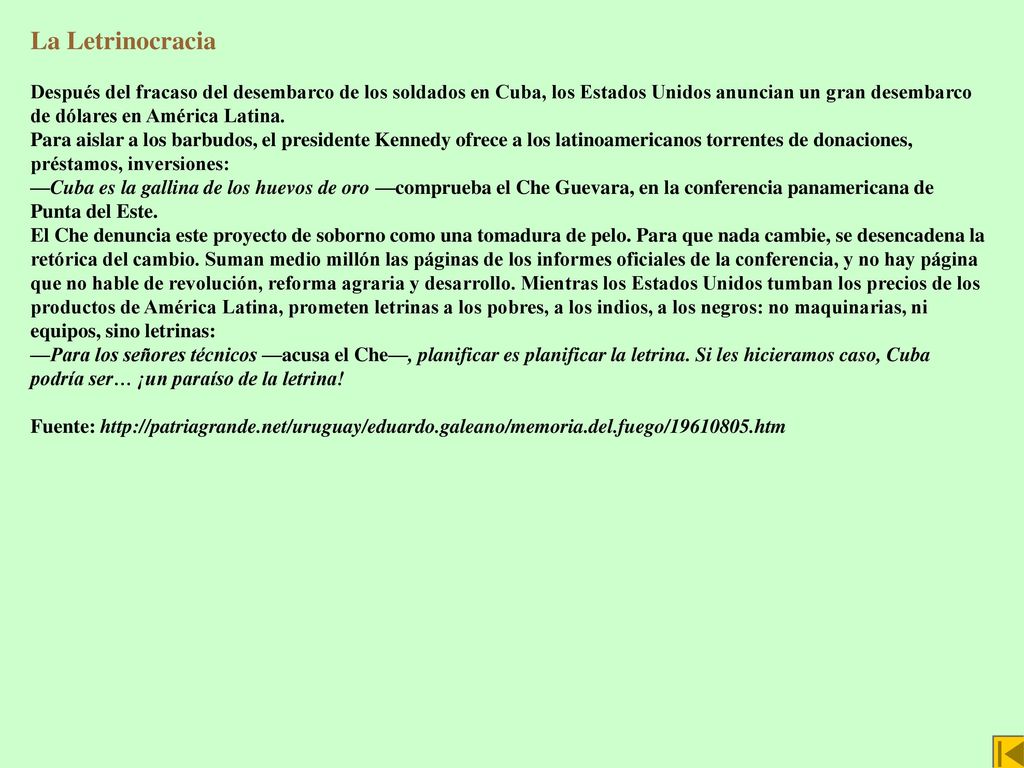 La Letrinocracia

Después del fracaso del desembarco de los soldados en Cuba, los Estados Unidos anuncian un gran desembarco de dólares en América Latina.
Para aislar a los barbudos, el presidente Kennedy ofrece a los latinoamericanos torrentes de donaciones, préstamos, inversiones:
—Cuba es la gallina de los huevos de oro —comprueba el Che Guevara, en la conferencia panamericana de Punta del Este.
El Che denuncia este proyecto de soborno como una tomadura de pelo. Para que nada cambie, se desencadena la retórica del cambio. Suman medio millón las páginas de los informes oficiales de la conferencia, y no hay página que no hable de revolución, reforma agraria y desarrollo. Mientras los Estados Unidos tumban los precios de los productos de América Latina, prometen letrinas a los pobres, a los indios, a los negros: no maquinarias, ni equipos, sino letrinas:
—Para los señores técnicos —acusa el Che—, planificar es planificar la letrina. Si les hicieramos caso, Cuba podría ser… ¡un paraíso de la letrina!

Fuente: http://patriagrande.net/uruguay/eduardo.galeano/memoria.del.fuego/19610805.htm